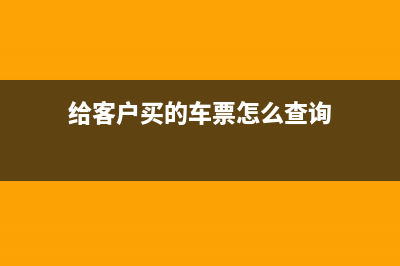 给客户买的车票怎么查询